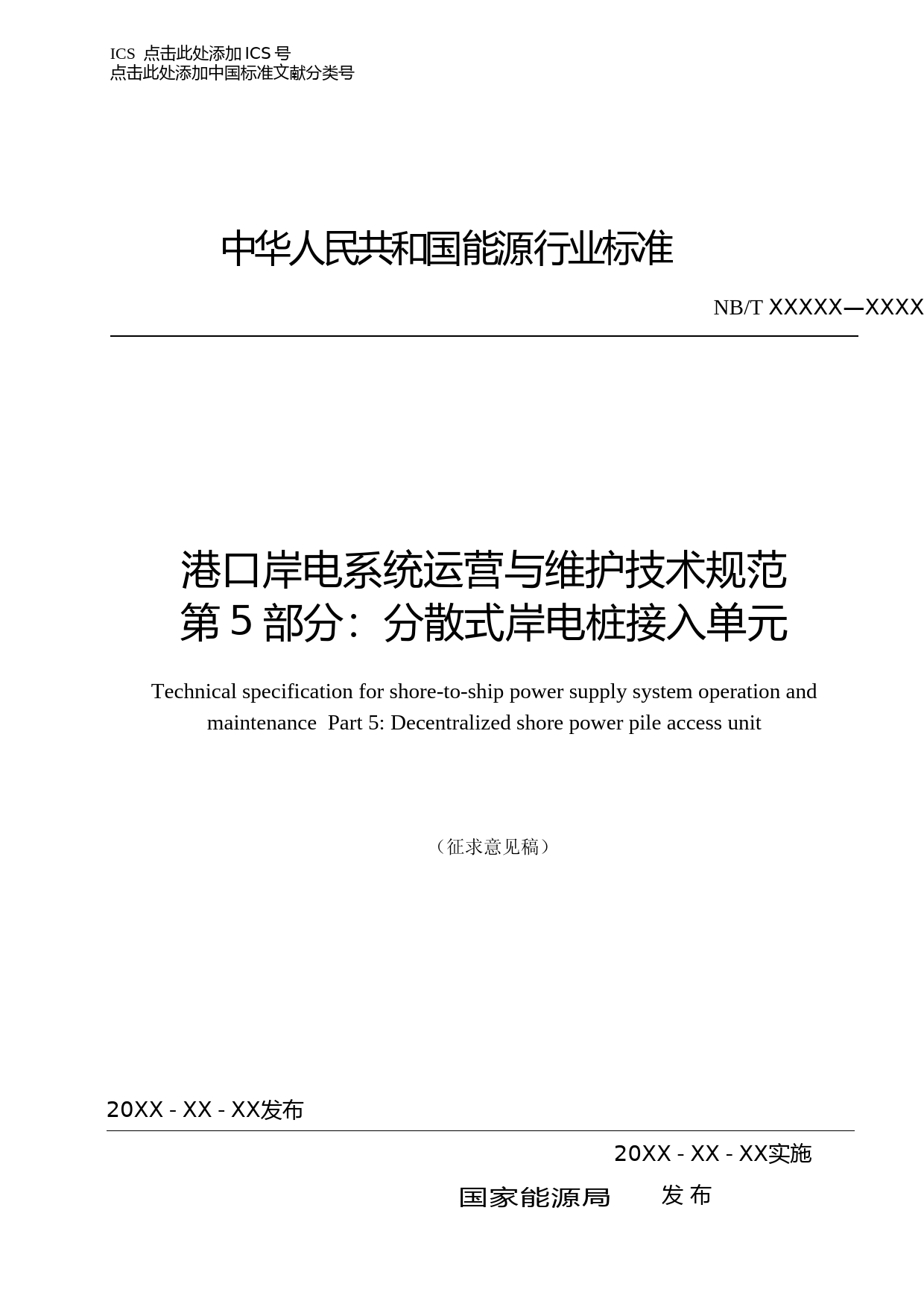 ICS 点击此处添加ICS号
点击此处添加中国标准文献分类号

中华人民共和国能源行业标准

NB/T XXXXX—XXXX

港口岸电系统运营与维护技术规范
第5部分：分散式岸电桩接入单元

Technical specification for shore-to-ship power supply system operation and maintenance Part 5: Decentralized shore power pile access unit

（征求意见稿）

20XX - XX - XX发布

20XX - XX - XX实施

国家能源局 发布